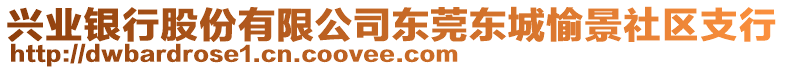 兴业银行股份有限公司东莞东城愉景社区支行
http://dwbardrose1.cn.coovee.com